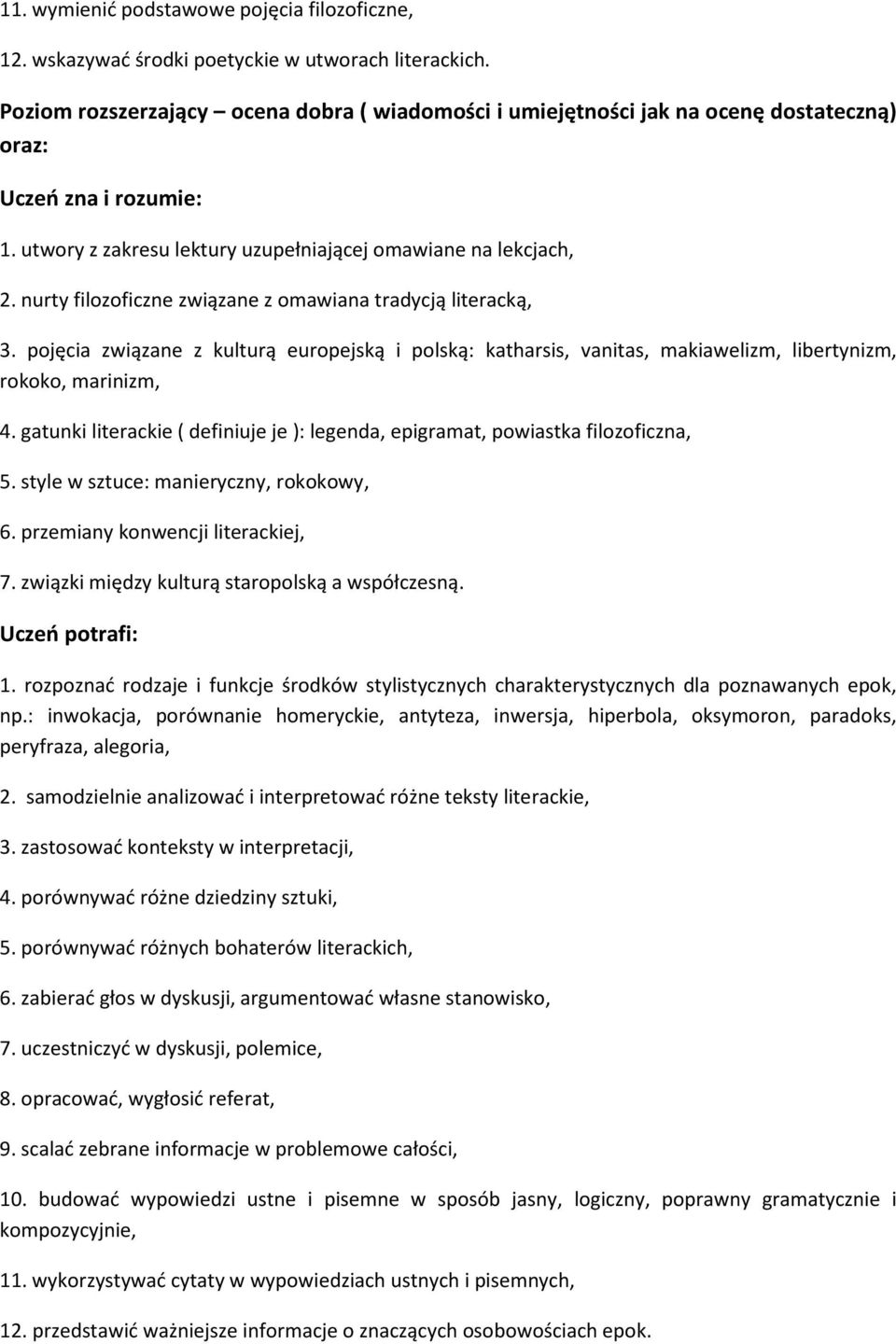 11. wymienić podstawowe pojęcia filozoficzne,

12. wskazywać środki poetyckie w utworach literackich.

Poziom rozszerzający – ocena dobra ( wiadomości i umiejętności jak na ocenę dostateczną) oraz:

Uczeń zna i rozumie:

1. utwory z zakresu lektury uzupełniającej omawiane na lekcjach,

2. nurty filozoficzne związane z omawiana tradycją literacką,

3. pojęcia związane z kulturą europejską i polską: katharsis, vanitas, makiawelizm, libertynizm, rokoko, marinizm,

4. gatunki literackie ( definiuje je ): legenda, epigramat, powiastka filozoficzna,

5. style w sztuce: manieryczny, rokokowy,

6. przemiany konwencji literackiej,

7. związki między kulturą staropolską a współczesną.

Uczeń potrafi:

1. rozpoznać rodzaje i funkcje środków stylistycznych charakterystycznych dla poznawanych epok, np.: inwokacja, porównanie homeryckie, antyteza, inwersja, hiperbola, oksymoron, paradoks, peryfraza, alegoria,

2. samodzielnie analizować i interpretować różne teksty literackie,

3. zastosować konteksty w interpretacji,

4. porównywać różne dziedziny sztuki,

5. porównywać różnych bohaterów literackich,

6. zabierać głos w dyskusji, argumentować własne stanowisko,

7. uczestniczyć w dyskusji, polemice,

8. opracować, wygłosić referat,

9. scalać zebrane informacje w problemowe całości,

10. budować wypowiedzi ustne i pisemne w sposób jasny, logiczny, poprawny gramatycznie i kompozycyjnie,

11. wykorzystywać cytaty w wypowiedziach ustnych i pisemnych,

12. przedstawić ważniejsze informacje o znaczących osobowościach epok.